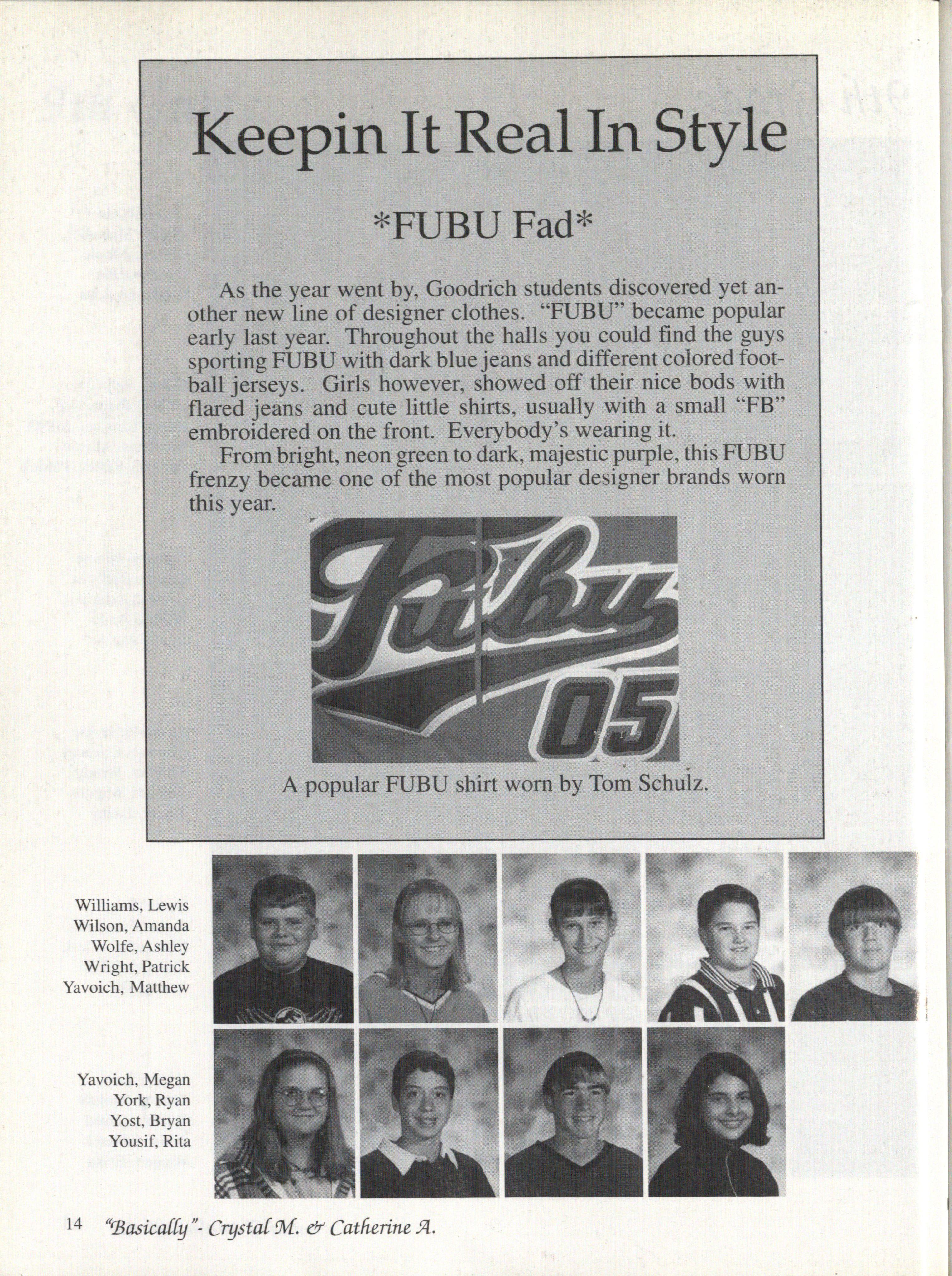 Keepin It Real In Style

*FUBU Fad*

As the year went by, Goodrich students discovered yet another new line of designer clothes. "FUBU" became popular early last year. Throughout the halls you could find the guys sporting FUBU with dark blue jeans and different colored football jerseys. Girls however, showed off their nice bods with flared jeans and cute little shirts, usually with a small "FB" embroidered on the front. Everybody's wearing it.

From bright, neon green to dark, majestic purple, this FUBU frenzy became one of the most popular designer brands worn this year.

Fubu
05

A popular FUBU shirt worn by Tom Schulz.

Williams, Lewis
Wilson, Amanda
Wolfe, Ashley
Wright, Patrick
Yavoich, Matthew

Yavoich, Megan
York, Ryan
Yost, Bryan
Yousif, Rita

14 "Basically"- Crystal M. & Catherine A.